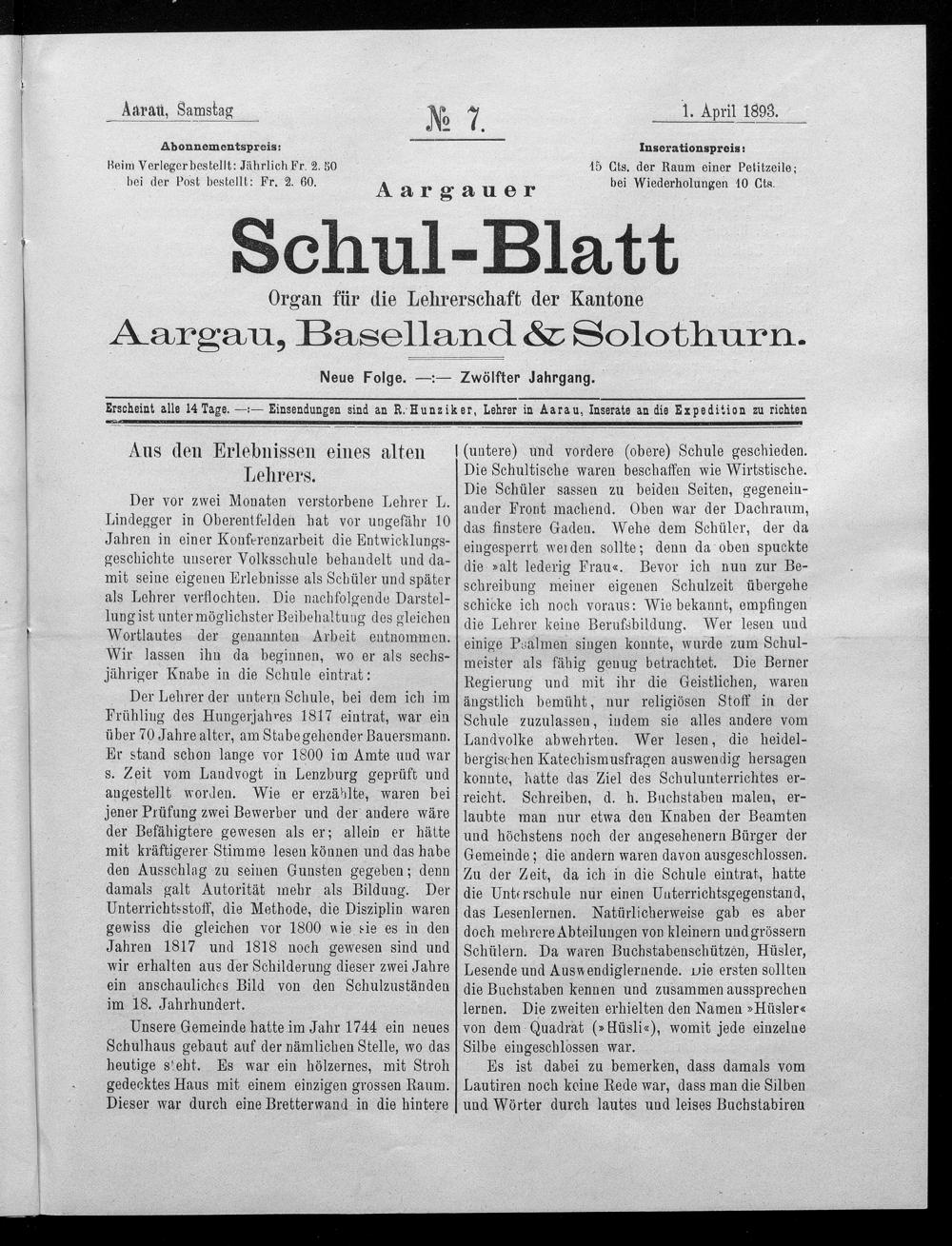 Aarau, Samstag

№ 7.

1. April 1893.

Abonnementspreis:
Beim Verleger bestellt: Jährlich Fr. 2. 50
bei der Post bestellt: Fr. 2. 60.

Inserationspreis:
15 Cts. der Raum einer Petitzeile;
bei Wiederholungen 10 Cts.

Aargauer

Schul-Blatt

Organ für die Lehrerschaft der Kantone

Aargau, Baselland & Solothurn.

Neue Folge. —:— Zwölfter Jahrgang.

Erscheint alle 14 Tage. —:— Einsendungen sind an R. Hunziker, Lehrer in Aarau, Inserate an die Expedition zu richten

Aus den Erlebnissen eines alten Lehrers.

Der vor zwei Monaten verstorbene Lehrer L. Lindegger in Oberentfelden hat vor ungefähr 10 Jahren in einer Konferenzarbeit die Entwicklungsgeschichte unserer Volksschule behandelt und damit seine eigenen Erlebnisse als Schüler und später als Lehrer verflochten. Die nachfolgende Darstellung ist unter möglichster Beibehaltung des gleichen Wortlautes der genannten Arbeit entnommen. Wir lassen ihn da beginnen, wo er als sechsjähriger Knabe in die Schule eintrat:

Der Lehrer der untern Schule, bei dem ich im Frühling des Hungerjahres 1817 eintrat, war ein über 70 Jahre alter, am Stabe gehender Bauersmann. Er stand schon lange vor 1800 im Amte und war s. Zeit vom Landvogt in Lenzburg geprüft und angestellt worden. Wie er erzählte, waren bei jener Prüfung zwei Bewerber und der andere wäre der Befähigtere gewesen als er; allein er hätte mit kräftigerer Stimme lesen können und das habe den Ausschlag zu seinen Gunsten gegeben; denn damals galt Autorität mehr als Bildung. Der Unterrichtsstoff, die Methode, die Disziplin waren gewiss die gleichen vor 1800 wie sie es in den Jahren 1817 und 1818 noch gewesen sind und wir erhalten aus der Schilderung dieser zwei Jahre ein anschauliches Bild von den Schulzuständen im 18. Jahrhundert.

Unsere Gemeinde hatte im Jahr 1744 ein neues Schulhaus gebaut auf der nämlichen Stelle, wo das heutige steht. Es war ein hölzernes, mit Stroh gedecktes Haus mit einem einzigen grossen Raum. Dieser war durch eine Bretterwand in die hintere (untere) und vordere (obere) Schule geschieden. Die Schultische waren beschaffen wie Wirtstische. Die Schüler sassen zu beiden Seiten, gegeneinander Front machend. Oben war der Dachraum, das finstere Gaden. Wehe dem Schüler, der da eingesperrt werden sollte; denn da oben spuckte die »alt lederig Frau«. Bevor ich nun zur Beschreibung meiner eigenen Schulzeit übergehe schicke ich noch voraus: Wie bekannt, empfingen die Lehrer keine Berufsbildung. Wer lesen und einige Psalmen singen konnte, wurde zum Schulmeister als fähig genug betrachtet. Die Berner Regierung und mit ihr die Geistlichen, waren ängstlich bemüht, nur religiösen Stoff in der Schule zuzulassen, indem sie alles andere vom Landvolke abwehrten. Wer lesen, die heidelbergischen Katechismusfragen auswendig hersagen konnte, hatte das Ziel des Schulunterrichtes erreicht. Schreiben, d. h. Buchstaben malen, erlaubte man nur etwa den Knaben der Beamten und höchstens noch der angesehenern Bürger der Gemeinde; die andern waren davon ausgeschlossen. Zu der Zeit, da ich in die Schule eintrat, hatte die Unterschule nur einen Unterrichtsgegenstand, das Lesenlernen. Natürlicherweise gab es aber doch mehrere Abteilungen von kleinern und grössern Schülern. Da waren Buchstabenschützen, Hüsler, Lesende und Auswendiglernende. Die ersten sollten die Buchstaben kennen und zusammen aussprechen lernen. Die zweiten erhielten den Namen »Hüsler« von dem Quadrat (»Hüsli«), womit jede einzelne Silbe eingeschlossen war.

Es ist dabei zu bemerken, dass damals vom Lautiren noch keine Rede war, dass man die Silben und Wörter durch lautes und leises Buchstabiren